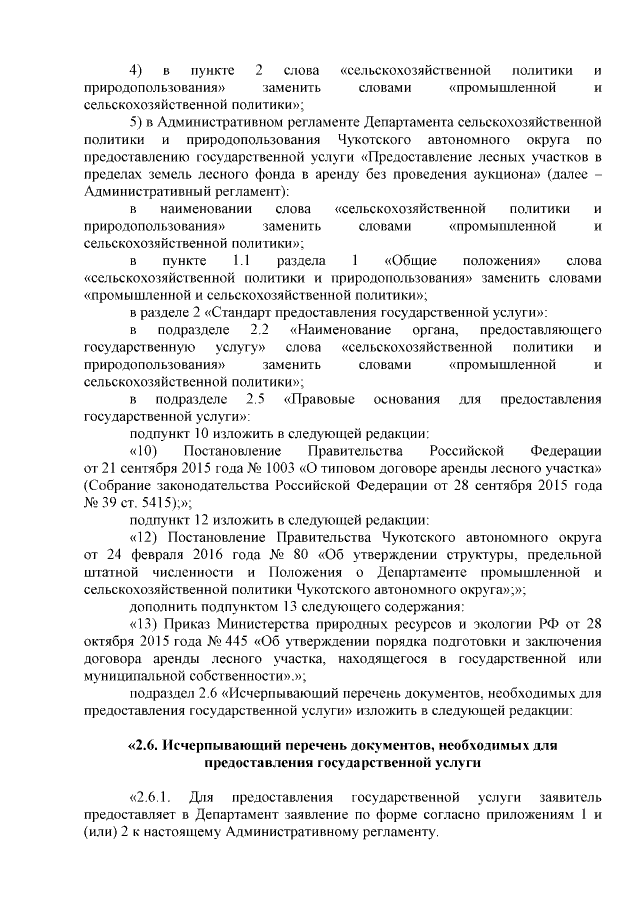 4) в пункте 2 слова «сельскохозяйственной политики и природопользования» заменить словами «промышленной и сельскохозяйственной политики»;

5) в Административном регламенте Департамента сельскохозяйственной политики и природопользования Чукотского автономного округа по предоставлению государственной услуги «Предоставление лесных участков в пределах земель лесного фонда в аренду без проведения аукциона» (далее – Административный регламент):

в наименовании слова «сельскохозяйственной политики и природопользования» заменить словами «промышленной и сельскохозяйственной политики»;

в пункте 1.1 раздела 1 «Общие положения» слова «сельскохозяйственной политики и природопользования» заменить словами «промышленной и сельскохозяйственной политики»;

в разделе 2 «Стандарт предоставления государственной услуги»:

в подразделе 2.2 «Наименование органа, предоставляющего государственную услугу» слова «сельскохозяйственной политики и природопользования» заменить словами «промышленной и сельскохозяйственной политики»;

в подразделе 2.5 «Правовые основания для предоставления государственной услуги»:

подпункт 10 изложить в следующей редакции:

«10) Постановление Правительства Российской Федерации от 21 сентября 2015 года № 1003 «О типовом договоре аренды лесного участка» (Собрание законодательства Российской Федерации от 28 сентября 2015 года № 39 ст. 5415);»;

подпункт 12 изложить в следующей редакции:

«12) Постановление Правительства Чукотского автономного округа от 24 февраля 2016 года № 80 «Об утверждении структуры, предельной штатной численности и Положения о Департаменте промышленной и сельскохозяйственной политики Чукотского автономного округа»;»;

дополнить подпунктом 13 следующего содержания:

«13) Приказ Министерства природных ресурсов и экологии РФ от 28 октября 2015 года № 445 «Об утверждении порядка подготовки и заключения договора аренды лесного участка, находящегося в государственной или муниципальной собственности».»;

подраздел 2.6 «Исчерпывающий перечень документов, необходимых для предоставления государственной услуги» изложить в следующей редакции:

«2.6. Исчерпывающий перечень документов, необходимых для предоставления государственной услуги

«2.6.1. Для предоставления государственной услуги заявитель предоставляет в Департамент заявление по форме согласно приложениям 1 и (или) 2 к настоящему Административному регламенту.